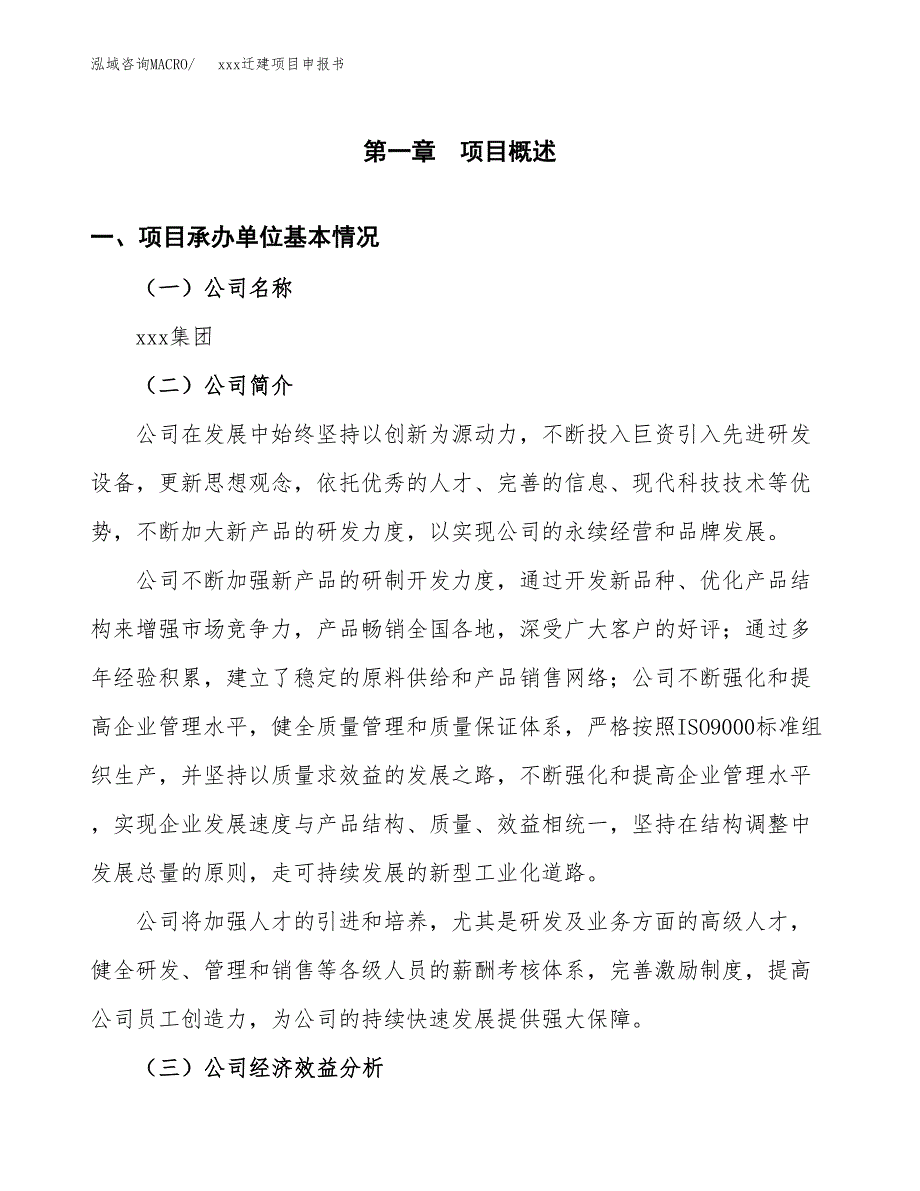 泓域咨询MACRO/　xxx迁建项目申报书

第一章　项目概述

一、项目承办单位基本情况

（一）公司名称

xxx集团

（二）公司简介

公司在发展中始终坚持以创新为源动力，不断投入巨资引入先进研发设备，更新思想观念，依托优秀的人才、完善的信息、现代科技技术等优势，不断加大新产品的研发力度，以实现公司的永续经营和品牌发展。

公司不断加强新产品的研制开发力度，通过开发新品种、优化产品结构来增强市场竞争力，产品畅销全国各地，深受广大客户的好评；通过多年经验积累，建立了稳定的原料供给和产品销售网络；公司不断强化和提高企业管理水平，健全质量管理和质量保证体系，严格按照ISO9000标准组织生产，并坚持以质量求效益的发展之路，不断强化和提高企业管理水平，实现企业发展速度与产品结构、质量、效益相统一，坚持在结构调整中发展总量的原则，走可持续发展的新型工业化道路。

公司将加强人才的引进和培养，尤其是研发及业务方面的高级人才，健全研发、管理和销售等各级人员的薪酬考核体系，完善激励制度，提高公司员工创造力，为公司的持续快速发展提供强大保障。

（三）公司经济效益分析